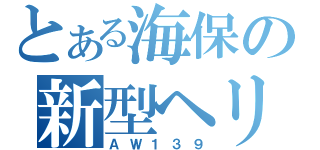 とある海保の
新型ヘリ
ＡＷ１３９